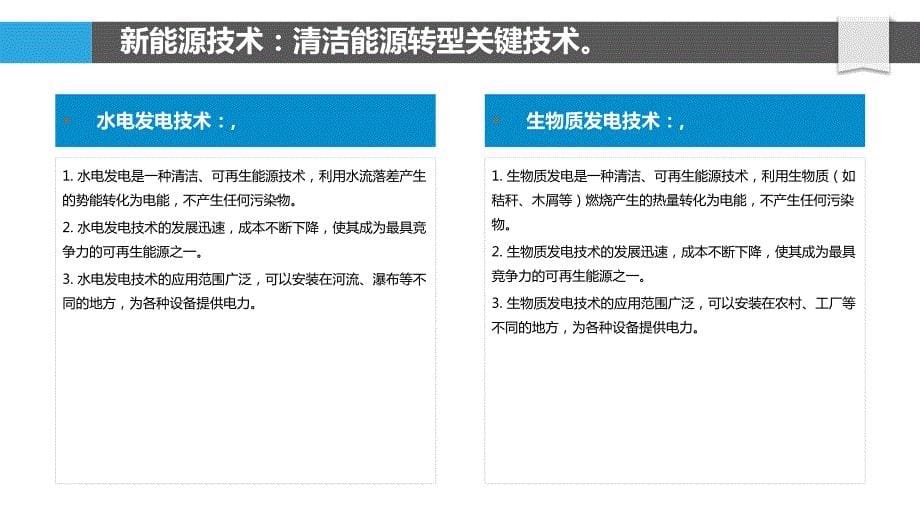 新能源技术：清洁能源转型关键技术。

水电发电技术：,

1. 水电发电是一种清洁、可再生能源技术，利用水流落差产生的势能转化为电能，不产生任何污染物。
2. 水电发电技术的发展迅速，成本不断下降，使其成为最具竞争力的可再生能源之一。
3. 水电发电技术的应用范围广泛，可以安装在河流、瀑布等不同的地方，为各种设备提供电力。

生物质发电技术：,

1. 生物质发电是一种清洁、可再生能源技术，利用生物质（如秸秆、木屑等）燃烧产生的热量转化为电能，不产生任何污染物。
2. 生物质发电技术的发展迅速，成本不断下降，使其成为最具竞争力的可再生能源之一。
3. 生物质发电技术的应用范围广泛，可以安装在农村、工厂等不同的地方，为各种设备提供电力。